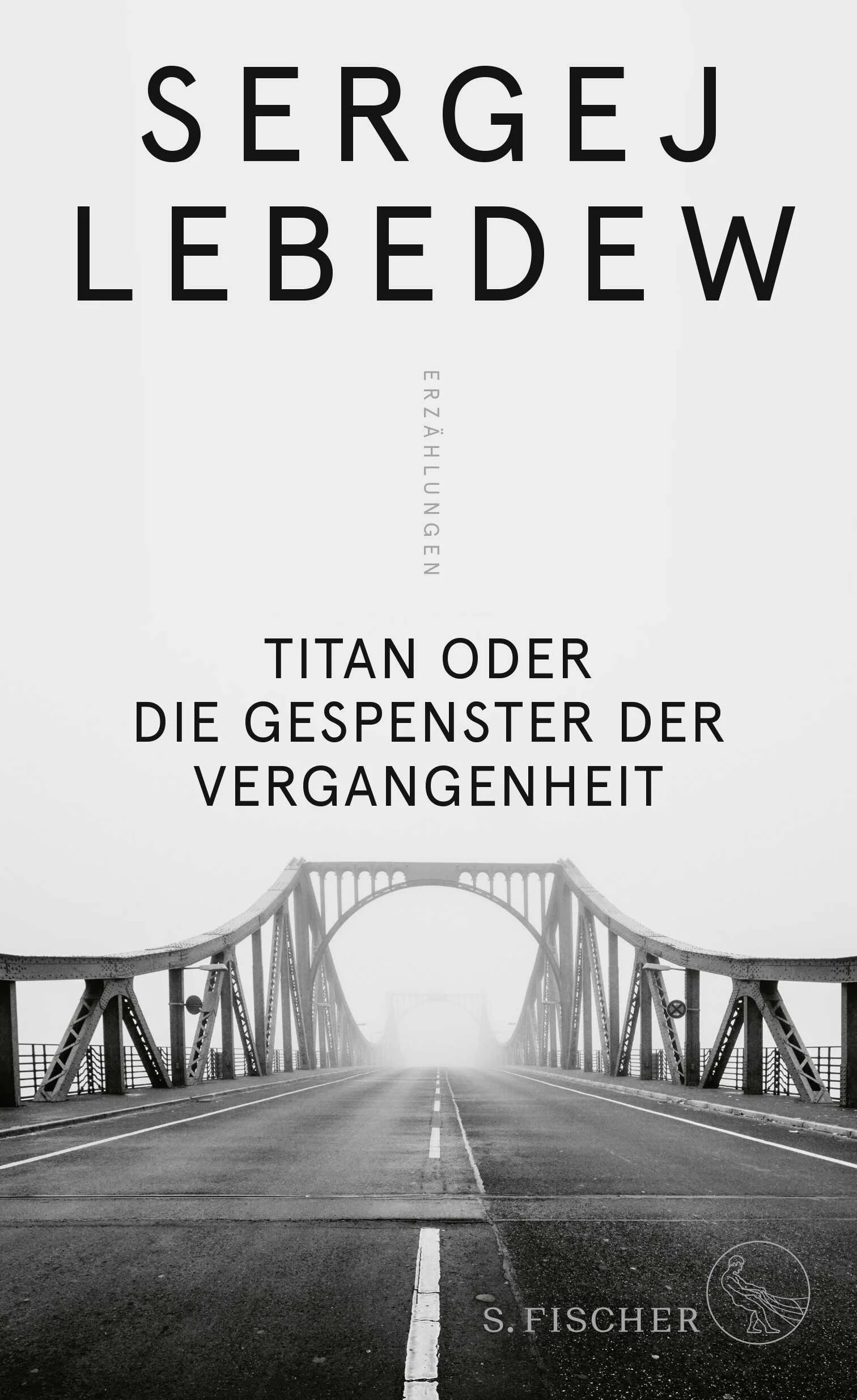 SERGEJ LEBEDEW

ERZÄHLUNGEN

TITAN ODER DIE GESPENSTER DER VERGANGENHEIT

S. FISCHER